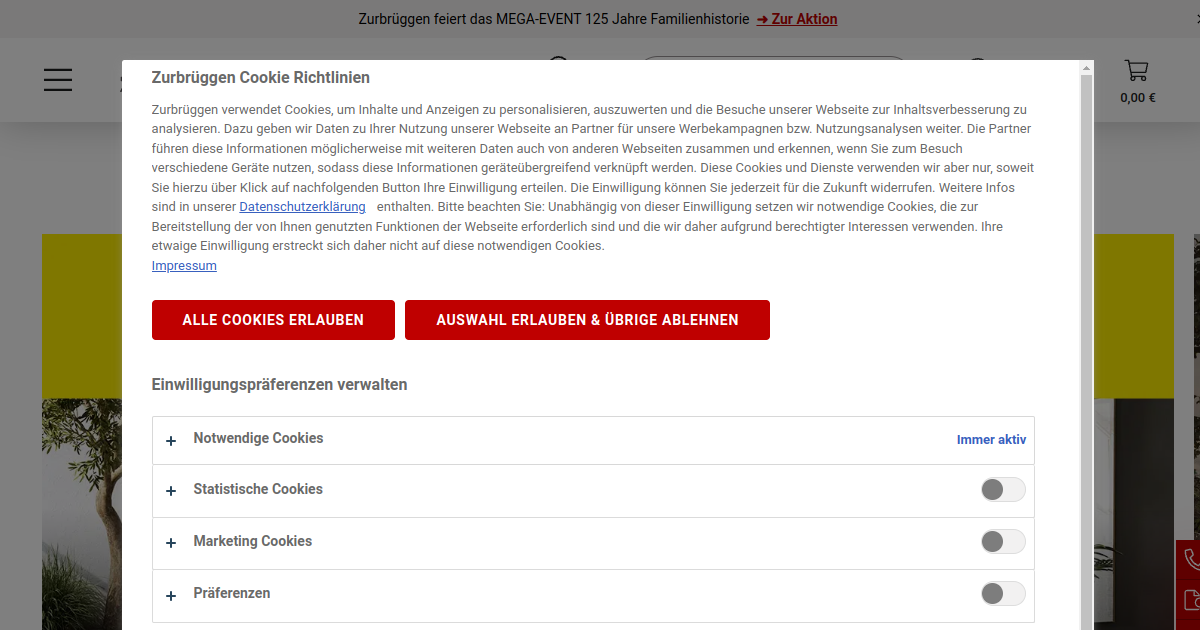 Zurbrüggen feiert das MEGA-EVENT 125 Jahre Familienhistorie ➜ Zur Aktion

0,00 €

Zurbrüggen Cookie Richtlinien

Zurbrüggen verwendet Cookies, um Inhalte und Anzeigen zu personalisieren, auszuwerten und die Besuche unserer Webseite zur Inhaltsverbesserung zu analysieren. Dazu geben wir Daten zu Ihrer Nutzung unserer Webseite an Partner für unsere Werbekampagnen bzw. Nutzungsanalysen weiter. Die Partner führen diese Informationen möglicherweise mit weiteren Daten auch von anderen Webseiten zusammen und erkennen, wenn Sie zum Besuch verschiedene Geräte nutzen, sodass diese Informationen geräteübergreifend verknüpft werden. Diese Cookies und Dienste verwenden wir aber nur, soweit Sie hierzu über Klick auf nachfolgenden Button Ihre Einwilligung erteilen. Die Einwilligung können Sie jederzeit für die Zukunft widerrufen. Weitere Infos sind in unserer Datenschutzerklärung enthalten. Bitte beachten Sie: Unabhängig von dieser Einwilligung setzen wir notwendige Cookies, die zur Bereitstellung der von Ihnen genutzten Funktionen der Webseite erforderlich sind und die wir daher aufgrund berechtigter Interessen verwenden. Ihre etwaige Einwilligung erstreckt sich daher nicht auf diese notwendigen Cookies.
Impressum

ALLE COOKIES ERLAUBEN

AUSWAHL ERLAUBEN & ÜBRIGE ABLEHNEN

Einwilligungspräferenzen verwalten

+ Notwendige Cookies
Immer aktiv

+ Statistische Cookies

+ Marketing Cookies

+ Präferenzen